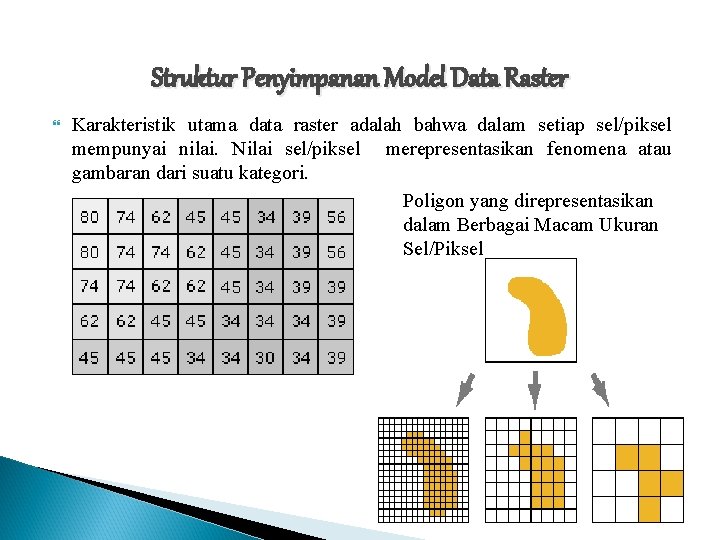 Struktur Penyimpanan Model Data Raster

Karakteristik utama data raster adalah bahwa dalam setiap sel/piksel mempunyai nilai. Nilai sel/piksel merepresentasikan fenomena atau gambaran dari suatu kategori.

| 80 | 74 | 62 | 45 | 45 | 34 | 39 | 56 |
|---|---|---|---|---|---|---|---|
| 80 | 74 | 74 | 62 | 45 | 34 | 39 | 56 |
| 74 | 74 | 62 | 62 | 45 | 34 | 39 | 39 |
| 62 | 62 | 45 | 45 | 34 | 34 | 34 | 39 |
| 45 | 45 | 45 | 34 | 34 | 30 | 34 | 39 |

Poligon yang direpresentasikan dalam Berbagai Macam Ukuran Sel/Piksel